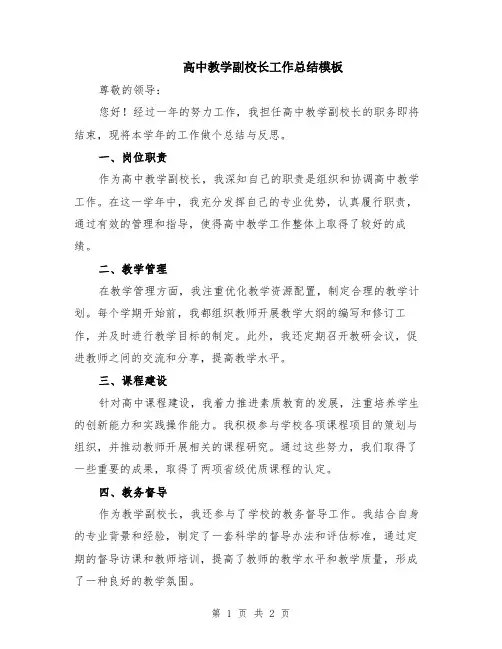 高中教学副校长工作总结模板

尊敬的领导：

您好！经过一年的努力工作，我担任高中教学副校长的职务即将结束，现将本学年的工作做个总结与反思。

一、岗位职责

作为高中教学副校长，我深知自己的职责是组织和协调高中教学工作。在这一学年中，我充分发挥自己的专业优势，认真履行职责，通过有效的管理和指导，使得高中教学工作整体上取得了较好的成绩。

二、教学管理

在教学管理方面，我注重优化教学资源配置，制定合理的教学计划。每个学期开始前，我都组织教师开展教学大纲的编写和修订工作，并及时进行教学目标的制定。此外，我还定期召开教研会议，促进教师之间的交流和分享，提高教学水平。

三、课程建设

针对高中课程建设，我着力推进素质教育的发展，注重培养学生的创新能力和实践操作能力。我积极参与学校各项课程项目的策划与组织，并推动教师开展相关的课程研究。通过这些努力，我们取得了一些重要的成果，取得了两项省级优质课程的认定。

四、教务督导

作为教学副校长，我还参与了学校的教务督导工作。我结合自身的专业背景和经验，制定了一套科学的督导办法和评估标准，通过定期的督导访课和教师培训，提高了教师的教学水平和教学质量，形成了一种良好的教学氛围。

第 1 页 共 2 页